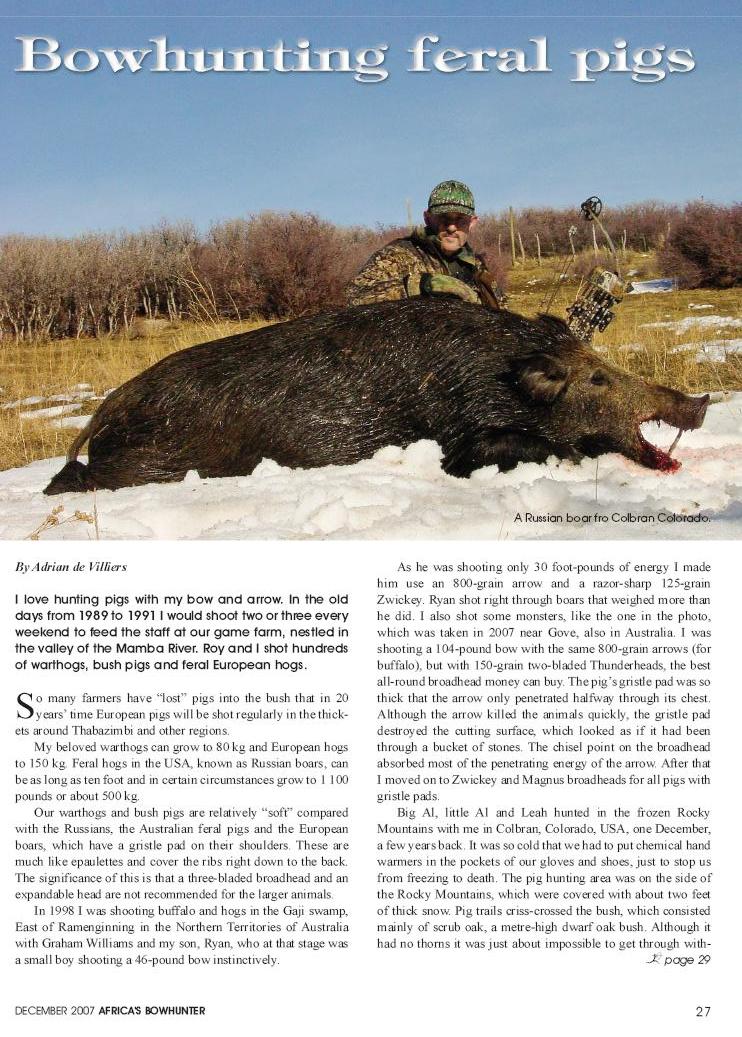 Bowhunting feral pigs

A Russian boar fro Colbran Colorado.

By Adrian de Villiers

I love hunting pigs with my bow and arrow. In the old days from 1989 to 1991 I would shoot two or three every weekend to feed the staff at our game farm, nestled in the valley of the Mamba River. Roy and I shot hundreds of warthogs, bush pigs and feral European hogs.

So many farmers have "lost" pigs into the bush that in 20 years' time European pigs will be shot regularly in the thickets around Thabazimbi and other regions.

My beloved warthogs can grow to 80 kg and European hogs to 150 kg. Feral hogs in the USA, known as Russian boars, can be as long as ten foot and in certain circumstances grow to 1 100 pounds or about 500 kg.

Our warthogs and bush pigs are relatively "soft" compared with the Russians, the Australian feral pigs and the European boars, which have a gristle pad on their shoulders. These are much like epaulettes and cover the ribs right down to the back. The significance of this is that a three-bladed broadhead and an expandable head are not recommended for the larger animals.

In 1998 I was shooting buffalo and hogs in the Gaji swamp, East of Ramenginning in the Northern Territories of Australia with Graham Williams and my son, Ryan, who at that stage was a small boy shooting a 46-pound bow instinctively.

As he was shooting only 30 foot-pounds of energy I made him use an 800-grain arrow and a razor-sharp 125-grain Zwickey. Ryan shot right through boars that weighed more than he did. I also shot some monsters, like the one in the photo, which was taken in 2007 near Gove, also in Australia. I was shooting a 104-pound bow with the same 800-grain arrows (for buffalo), but with 150-grain two-bladed Thunderheads, the best all-round broadhead money can buy. The pig's gristle pad was so thick that the arrow only penetrated halfway through its chest. Although the arrow killed the animals quickly, the gristle pad destroyed the cutting surface, which looked as if it had been through a bucket of stones. The chisel point on the broadhead absorbed most of the penetrating energy of the arrow. After that I moved on to Zwickey and Magnus broadheads for all pigs with gristle pads.

Big Al, little Al and Leah hunted in the frozen Rocky Mountains with me in Colbran, Colorado, USA, one December, a few years back. It was so cold that we had to put chemical hand warmers in the pockets of our gloves and shoes, just to stop us from freezing to death. The pig hunting area was on the side of the Rocky Mountains, which were covered with about two feet of thick snow. Pig trails criss-crossed the bush, which consisted mainly of scrub oak, a metre-high dwarf oak bush. Although it had no thorns it was just about impossible to get through with-

page 29

DECEMBER 2007 AFRICA'S BOWHUNTER 27